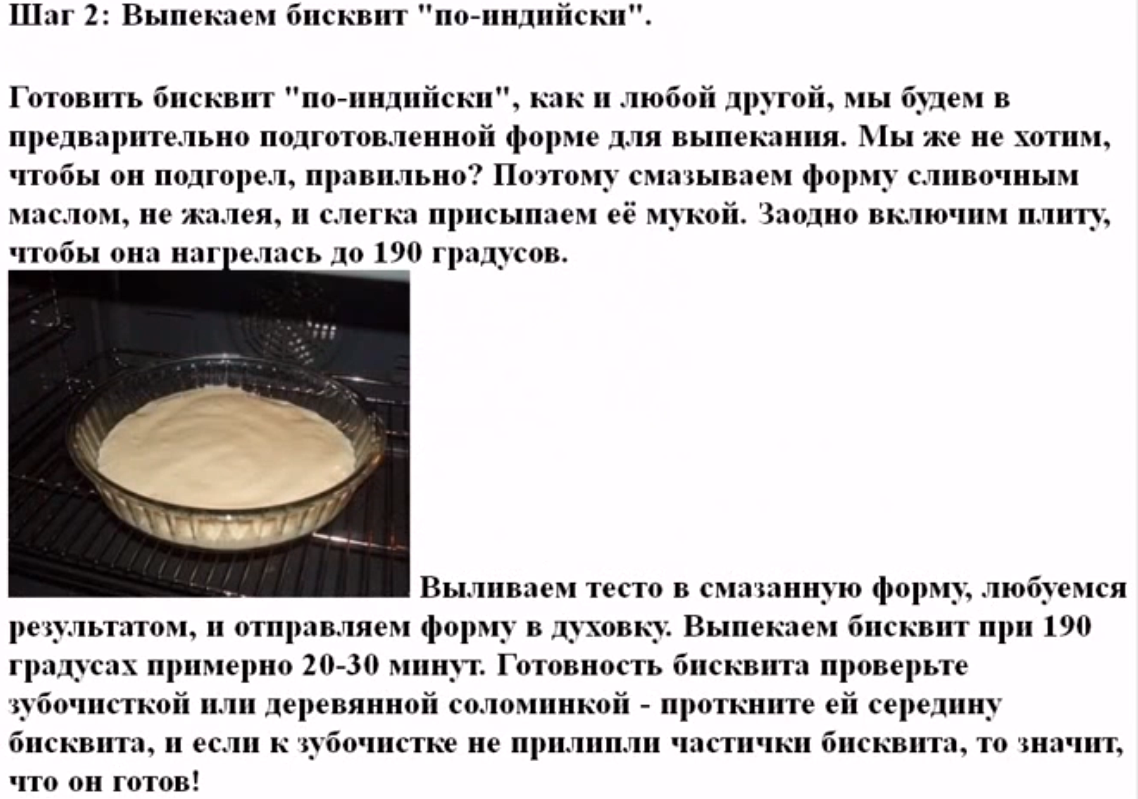 Шаг 2: Выпекаем бисквит "по-индийски".

Готовить бисквит "по-индийски", как и любой другой, мы будем в предварительно подготовленной форме для выпекания. Мы же не хотим, чтобы он подгорел, правильно? Поэтому смазываем форму сливочным маслом, не жалея, и слегка присыпаем её мукой. Заодно включим плиту, чтобы она нагрелась до 190 градусов.

Выливаем тесто в смазанную форму, любуемся результатом, и отправляем форму в духовку. Выпекаем бисквит при 190 градусах примерно 20-30 минут. Готовность бисквита проверьте зубочисткой или деревянной соломинкой - проткните ей середину бисквита, и если к зубочистке не прилипли частички бисквита, то значит, что он готов!